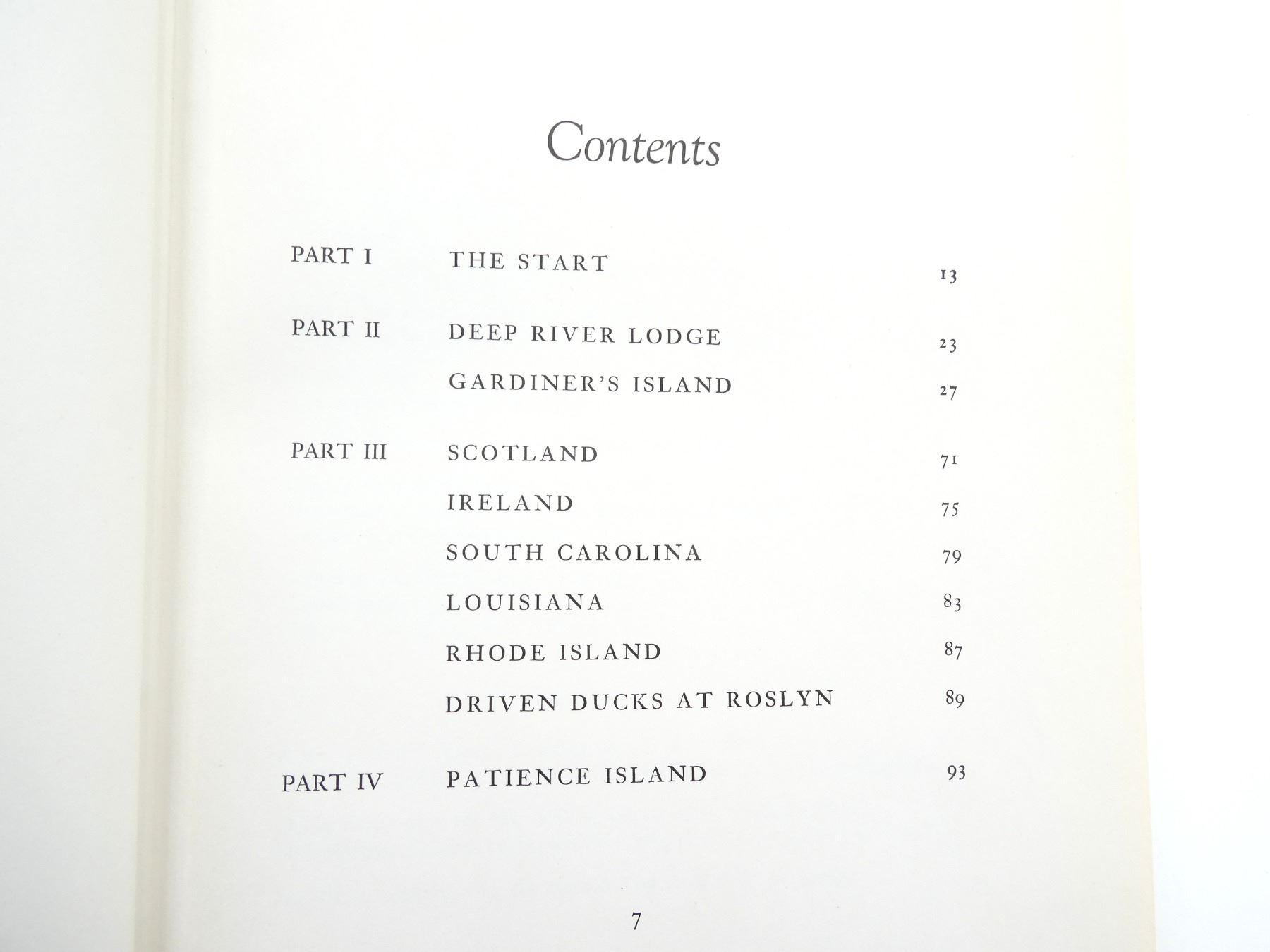 Contents

PART I THE START 13

PART II DEEP RIVER LODGE 23
GARDINER'S ISLAND 27

PART III SCOTLAND 71
IRELAND 75
SOUTH CAROLINA 79
LOUISIANA 83
RHODE ISLAND 87
DRIVEN DUCKS AT ROSLYN 89

PART IV PATIENCE ISLAND 93

7